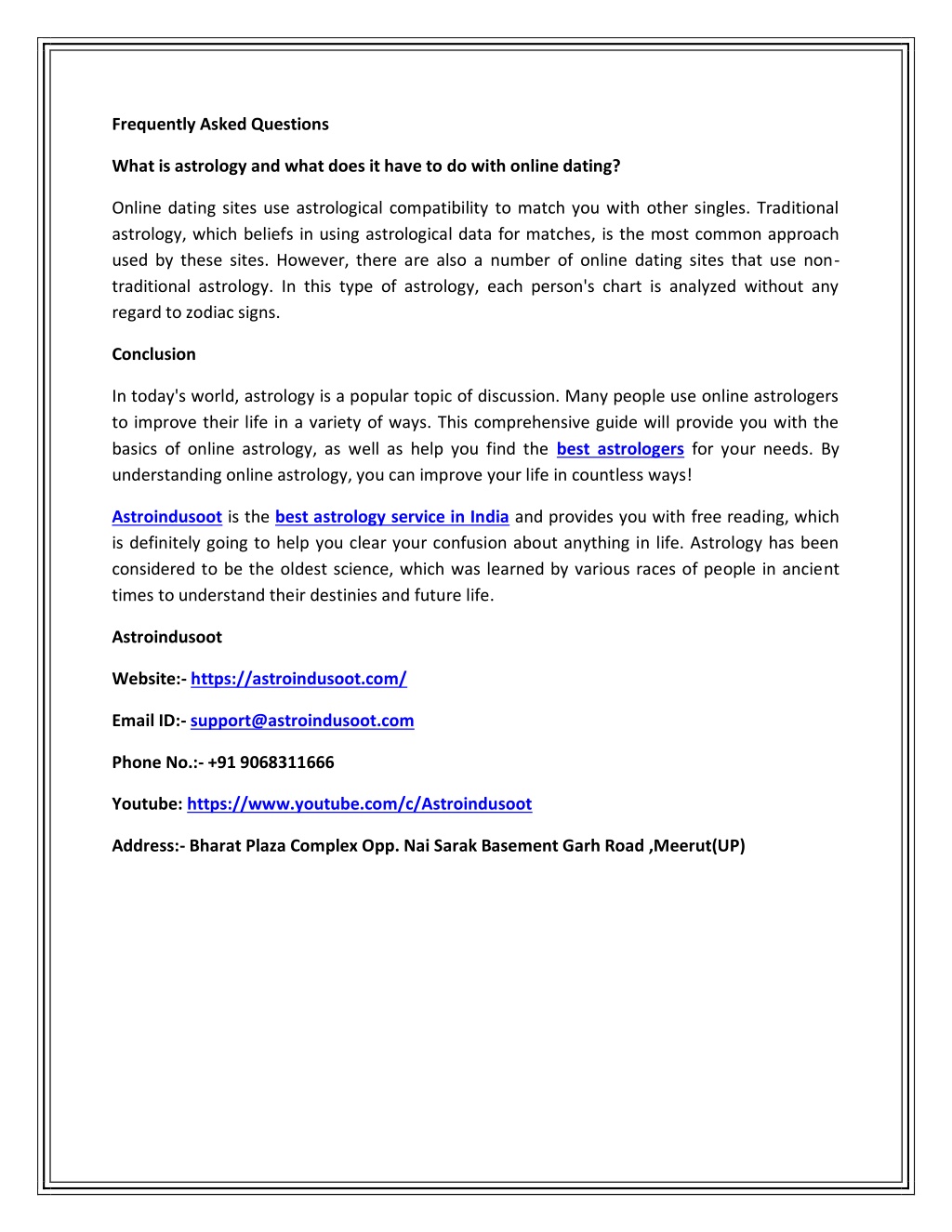 Frequently Asked Questions

What is astrology and what does it have to do with online dating?

Online dating sites use astrological compatibility to match you with other singles. Traditional astrology, which beliefs in using astrological data for matches, is the most common approach used by these sites. However, there are also a number of online dating sites that use non-traditional astrology. In this type of astrology, each person's chart is analyzed without any regard to zodiac signs.

Conclusion

In today's world, astrology is a popular topic of discussion. Many people use online astrologers to improve their life in a variety of ways. This comprehensive guide will provide you with the basics of online astrology, as well as help you find the best astrologers for your needs. By understanding online astrology, you can improve your life in countless ways!

Astroindusoot is the best astrology service in India and provides you with free reading, which is definitely going to help you clear your confusion about anything in life. Astrology has been considered to be the oldest science, which was learned by various races of people in ancient times to understand their destinies and future life.

Astroindusoot

Website:- https://astroindusoot.com/

Email ID:- support@astroindusoot.com

Phone No.:- +91 9068311666

Youtube: https://www.youtube.com/c/Astroindusoot

Address:- Bharat Plaza Complex Opp. Nai Sarak Basement Garh Road ,Meerut(UP)